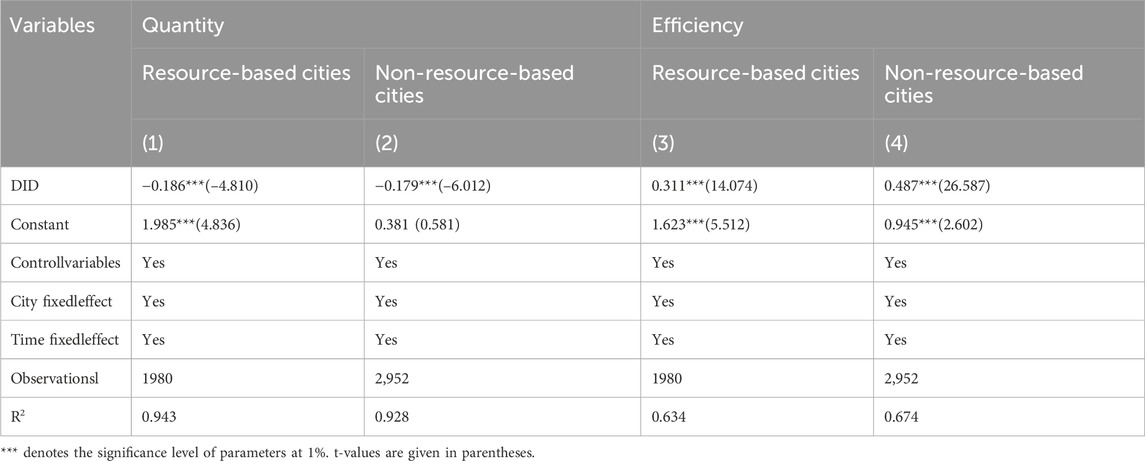 | Variables | Quantity |  | Efficiency |  |
|---|---|---|---|---|
|  | Resource-based cities | Non-resource-based cities | Resource-based cities | Non-resource-based cities |
|  | (1) | (2) | (3) | (4) |
| DID | −0.186***(−4.810) | −0.179***(−6.012) | 0.311***(14.074) | 0.487***(26.587) |
| Constant | 1.985***(4.836) | 0.381 (0.581) | 1.623***(5.512) | 0.945***(2.602) |
| Controllvariables | Yes | Yes | Yes | Yes |
| City fixedleffect | Yes | Yes | Yes | Yes |
| Time fixedleffect | Yes | Yes | Yes | Yes |
| Observationsl | 1980 | 2,952 | 1980 | 2,952 |
| $R^2$ | 0.943 | 0.928 | 0.634 | 0.674 |

*** denotes the significance level of parameters at 1%. t-values are given in parentheses.